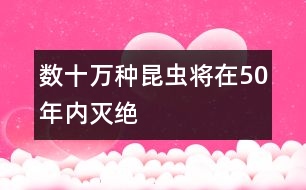 数十万种昆虫将在50年内灭绝